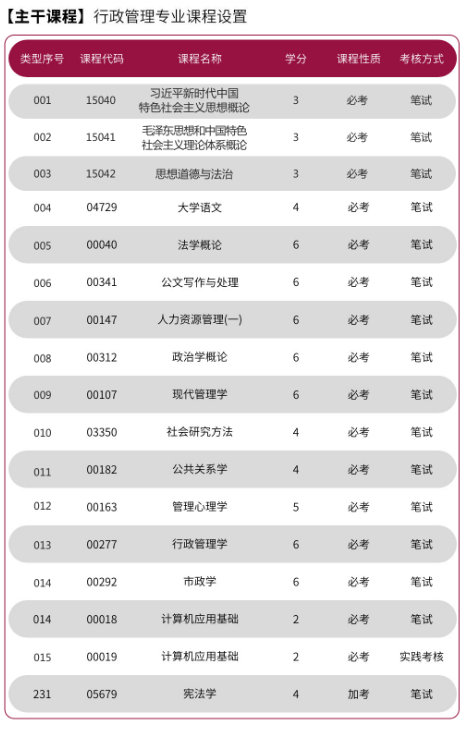 【主干课程】行政管理专业课程设置

| 类型序号 | 课程代码 | 课程名称 | 学分 | 课程性质 | 考核方式 |
|---|---|---|---|---|---|
| 001 | 15040 | 习近平新时代中国特色社会主义思想概论 | 3 | 必考 | 笔试 |
| 002 | 15041 | 毛泽东思想和中国特色社会主义理论体系概论 | 3 | 必考 | 笔试 |
| 003 | 15042 | 思想道德与法治 | 3 | 必考 | 笔试 |
| 004 | 04729 | 大学语文 | 4 | 必考 | 笔试 |
| 005 | 00040 | 法学概论 | 6 | 必考 | 笔试 |
| 006 | 00341 | 公文写作与处理 | 6 | 必考 | 笔试 |
| 007 | 00147 | 人力资源管理(一) | 6 | 必考 | 笔试 |
| 008 | 00312 | 政治学概论 | 6 | 必考 | 笔试 |
| 009 | 00107 | 现代管理学 | 6 | 必考 | 笔试 |
| 010 | 03350 | 社会研究方法 | 4 | 必考 | 笔试 |
| 011 | 00182 | 公共关系学 | 4 | 必考 | 笔试 |
| 012 | 00163 | 管理心理学 | 5 | 必考 | 笔试 |
| 013 | 00277 | 行政管理学 | 6 | 必考 | 笔试 |
| 014 | 00292 | 市政学 | 6 | 必考 | 笔试 |
| 014 | 00018 | 计算机应用基础 | 2 | 必考 | 笔试 |
| 015 | 00019 | 计算机应用基础 | 2 | 必考 | 实践考核 |
| 231 | 05679 | 宪法学 | 4 | 加考 | 笔试 |